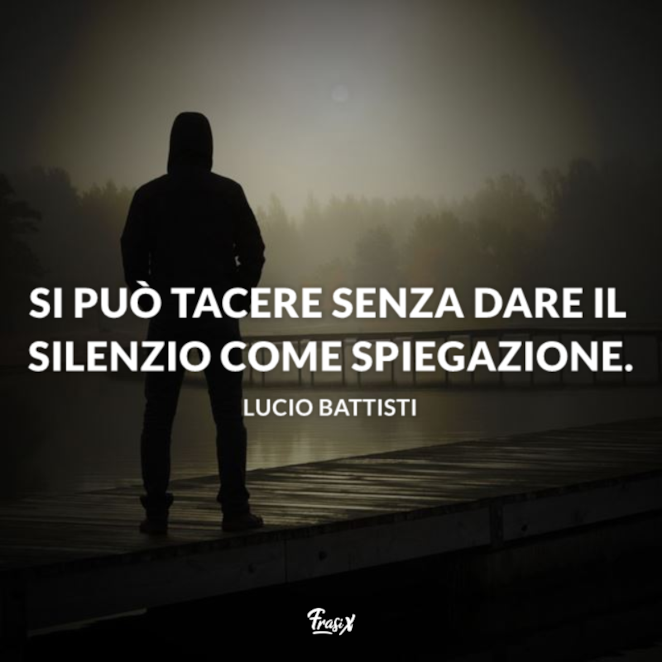 SI PUÒ TACERE SENZA DARE IL SILENZIO COME SPIEGAZIONE.

LUCIO BATTISTI

FrasiX